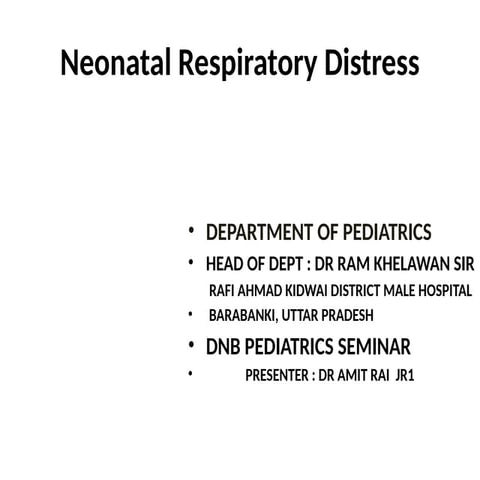 Neonatal Respiratory Distress

• DEPARTMENT OF PEDIATRICS
• HEAD OF DEPT : DR RAM KHELAWAN SIR
RAFI AHMAD KIDWAI DISTRICT MALE HOSPITAL
• BARABANKI, UTTAR PRADESH
• DNB PEDIATRICS SEMINAR
• PRESENTER : DR AMIT RAI JR1